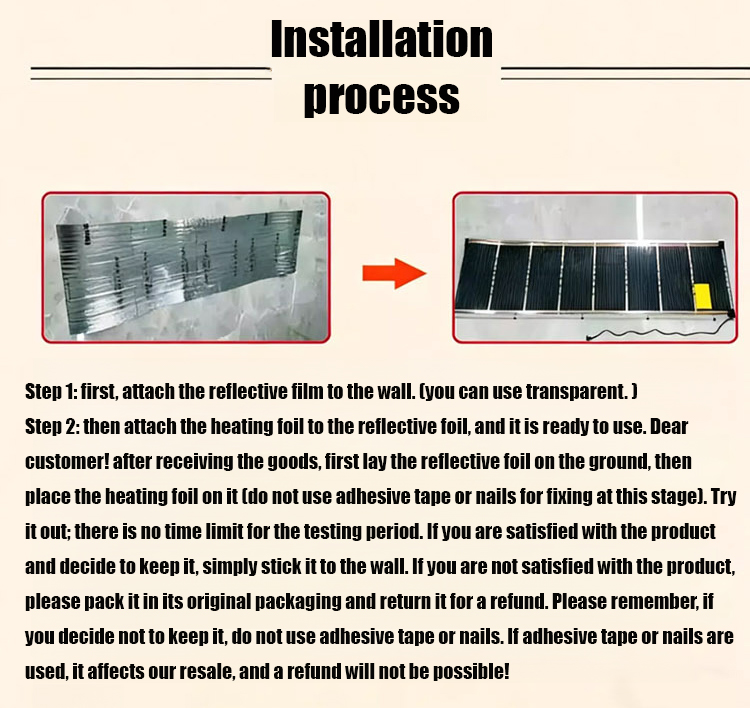 Installation process

Step 1: first, attach the reflective film to the wall. (you can use transparent. )
Step 2: then attach the heating foil to the reflective foil, and it is ready to use. Dear customer! after receiving the goods, first lay the reflective foil on the ground, then place the heating foil on it (do not use adhesive tape or nails for fixing at this stage). Try it out; there is no time limit for the testing period. If you are satisfied with the product and decide to keep it, simply stick it to the wall. If you are not satisfied with the product, please pack it in its original packaging and return it for a refund. Please remember, if you decide not to keep it, do not use adhesive tape or nails. If adhesive tape or nails are used, it affects our resale, and a refund will not be possible!